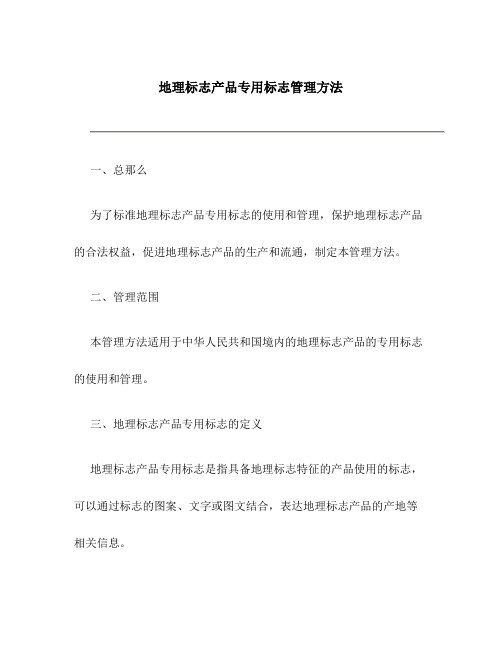 地理标志产品专用标志管理方法

一、总那么

为了标准地理标志产品专用标志的使用和管理，保护地理标志产品的合法权益，促进地理标志产品的生产和流通，制定本管理方法。

二、管理范围

本管理方法适用于中华人民共和国境内的地理标志产品的专用标志的使用和管理。

三、地理标志产品专用标志的定义

地理标志产品专用标志是指具备地理标志特征的产品使用的标志，可以通过标志的图案、文字或图文结合，表达地理标志产品的产地等相关信息。